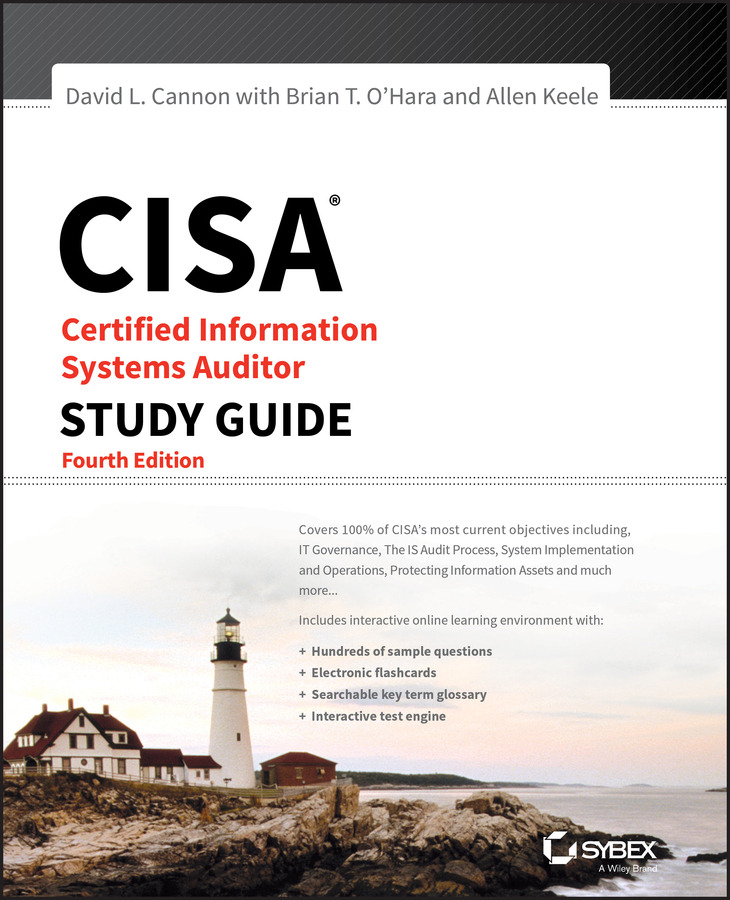 David L. Cannon with Brian T. O'Hara and Allen Keele

CISA®

Certified Information Systems Auditor

STUDY GUIDE

Fourth Edition

Covers 100% of CISA's most current objectives including, IT Governance, The IS Audit Process, System Implementation and Operations, Protecting Information Assets and much more...

Includes interactive online learning environment with:

+ Hundreds of sample questions
+ Electronic flashcards
+ Searchable key term glossary
+ Interactive test engine

SYBEX
A Wiley Brand